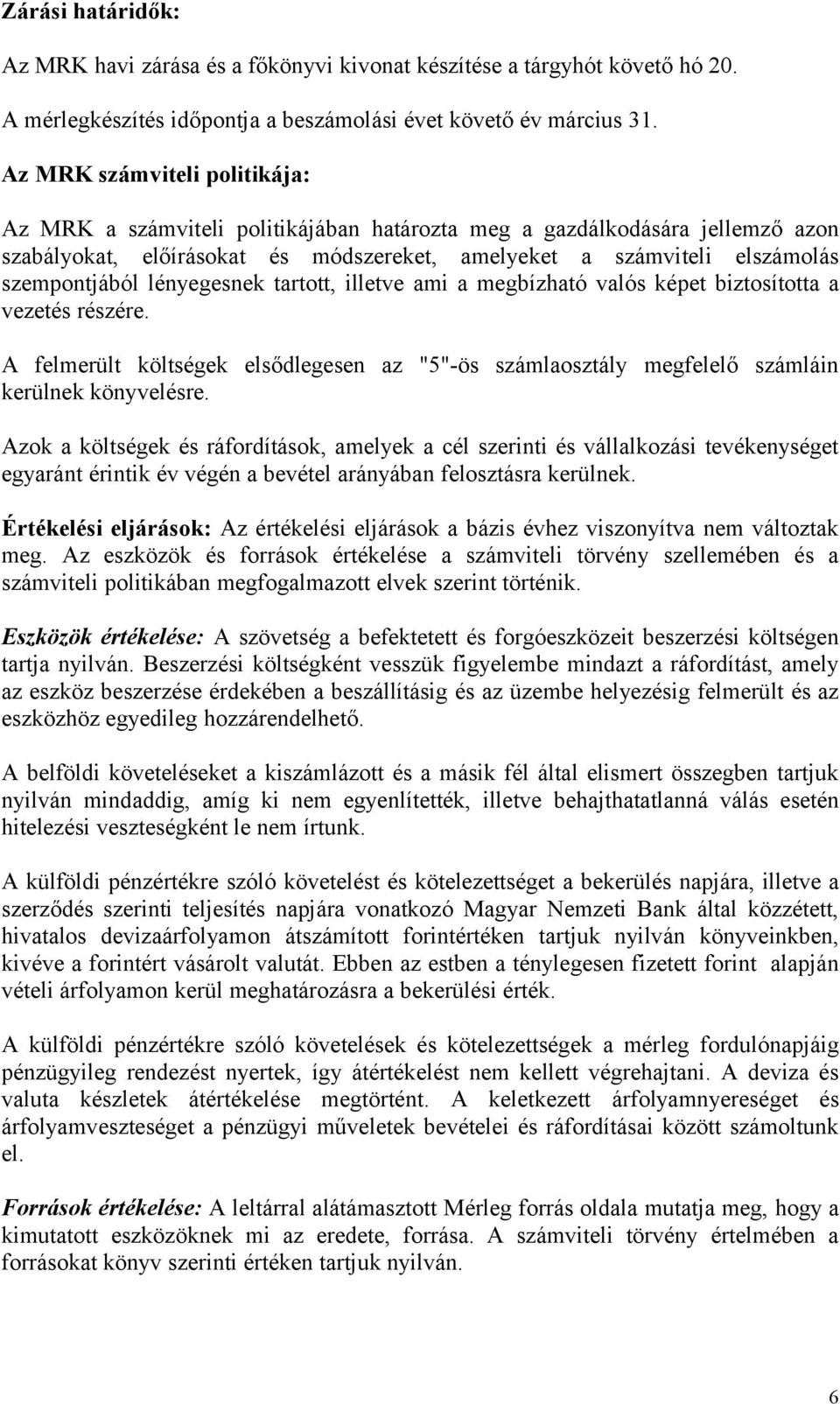 Zárási határidők:

Az MRK havi zárása és a főkönyvi kivonat készítése a tárgyhót követő hó 20.

A mérlegkészítés időpontja a beszámolási évet követő év március 31.

Az MRK számviteli politikája:

Az MRK a számviteli politikájában határozta meg a gazdálkodására jellemző azon szabályokat, előírásokat és módszereket, amelyeket a számviteli elszámolás szempontjából lényegesnek tartott, illetve ami a megbízható valós képet biztosította a vezetés részére.

A felmerült költségek elsődlegesen az "5"-ös számlaosztály megfelelő számláin kerülnek könyvelésre.

Azok a költségek és ráfordítások, amelyek a cél szerinti és vállalkozási tevékenységet egyaránt érintik év végén a bevétel arányában felosztásra kerülnek.

Értékelési eljárások: Az értékelési eljárások a bázis évhez viszonyítva nem változtak meg. Az eszközök és források értékelése a számviteli törvény szellemében és a számviteli politikában megfogalmazott elvek szerint történik.

Eszközök értékelése: A szövetség a befektetett és forgóeszközeit beszerzési költségen tartja nyilván. Beszerzési költségként vesszük figyelembe mindazt a ráfordítást, amely az eszköz beszerzése érdekében a beszállításig és az üzembe helyezésig felmerült és az eszközhöz egyedileg hozzárendelhető.

A belföldi követeléseket a kiszámlázott és a másik fél által elismert összegben tartjuk nyilván mindaddig, amíg ki nem egyenlítették, illetve behajthatatlanná válás esetén hitelezési veszteségként le nem írtunk.

A külföldi pénzértékre szóló követelést és kötelezettséget a bekerülés napjára, illetve a szerződés szerinti teljesítés napjára vonatkozó Magyar Nemzeti Bank által közzétett, hivatalos devizaárfolyamon átszámított forintértéken tartjuk nyilván könyveinkben, kivéve a forintért vásárolt valutát. Ebben az estben a ténylegesen fizetett forint alapján vételi árfolyamon kerül meghatározásra a bekerülési érték.

A külföldi pénzértékre szóló követelések és kötelezettségek a mérleg fordulónapjáig pénzügyileg rendezést nyertek, így átértékelést nem kellett végrehajtani. A deviza és valuta készletek átértékelése megtörtént. A keletkezett árfolyamnyereséget és árfolyamveszteséget a pénzügyi műveletek bevételei és ráfordításai között számoltunk el.

Források értékelése: A leltárral alátámasztott Mérleg forrás oldala mutatja meg, hogy a kimutatott eszközöknek mi az eredete, forrása. A számviteli törvény értelmében a forrásokat könyv szerinti értéken tartjuk nyilván.

6